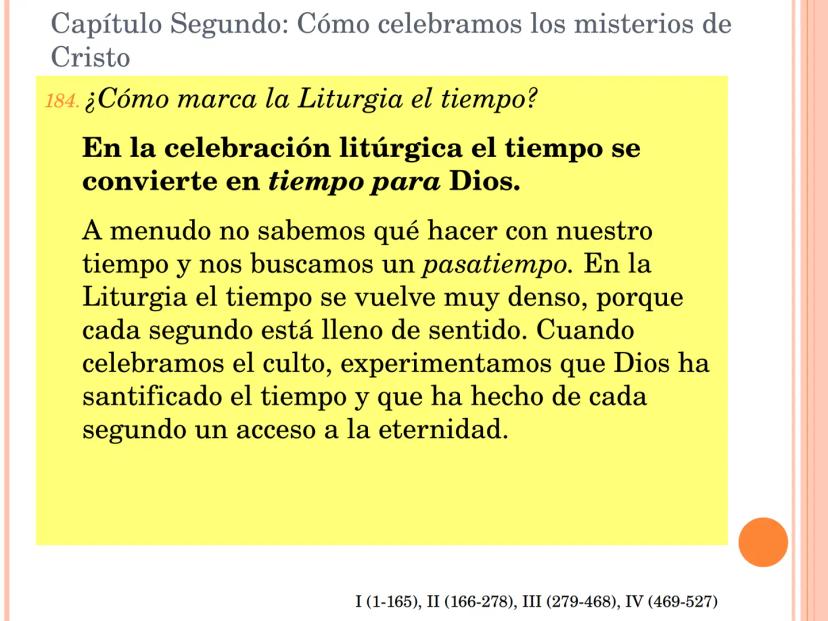 Capítulo Segundo: Cómo celebramos los misterios de Cristo

184. ¿Cómo marca la Liturgia el tiempo?

En la celebración litúrgica el tiempo se convierte en tiempo para Dios.

A menudo no sabemos qué hacer con nuestro tiempo y nos buscamos un pasatiempo. En la Liturgia el tiempo se vuelve muy denso, porque cada segundo está lleno de sentido. Cuando celebramos el culto, experimentamos que Dios ha santificado el tiempo y que ha hecho de cada segundo un acceso a la eternidad.

I (1-165), II (166-278), III (279-468), IV (469-527)